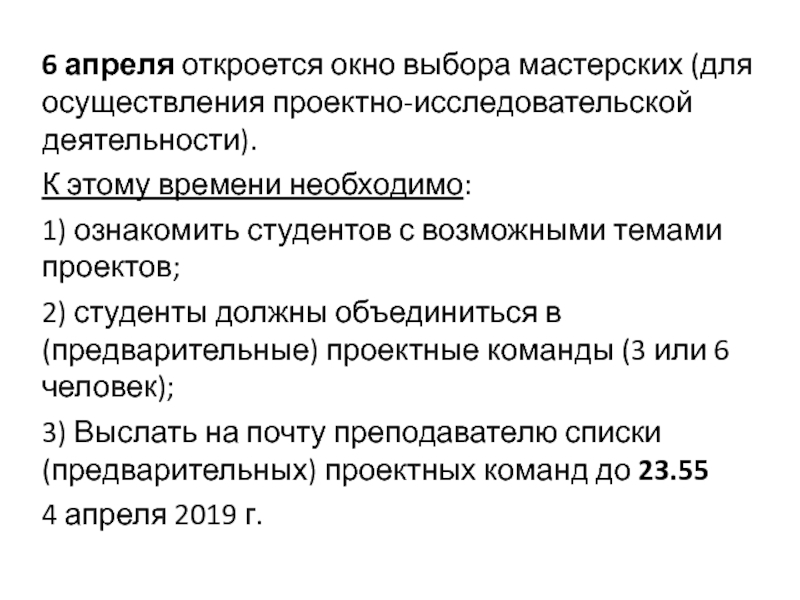 6 апреля откроется окно выбора мастерских (для осуществления проектно-исследовательской деятельности).

К этому времени необходимо:

1) ознакомить студентов с возможными темами проектов;

2) студенты должны объединиться в (предварительные) проектные команды (3 или 6 человек);

3) Выслать на почту преподавателю списки (предварительных) проектных команд до 23.55

4 апреля 2019 г.